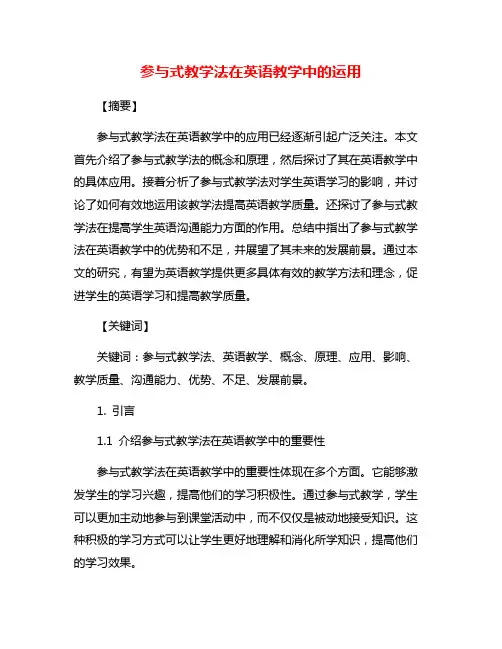 参与式教学法在英语教学中的运用

【摘要】

参与式教学法在英语教学中的应用已经逐渐引起广泛关注。本文首先介绍了参与式教学法的概念和原理，然后探讨了其在英语教学中的具体应用。接着分析了参与式教学法对学生英语学习的影响，并讨论了如何有效地运用该教学法提高英语教学质量。还探讨了参与式教学法在提高学生英语沟通能力方面的作用。总结中指出了参与式教学法在英语教学中的优势和不足，并展望了其未来的发展前景。通过本文的研究，有望为英语教学提供更多具体有效的教学方法和理念，促进学生的英语学习和提高教学质量。

【关键词】

关键词：参与式教学法、英语教学、概念、原理、应用、影响、教学质量、沟通能力、优势、不足、发展前景。

1. 引言

1.1 介绍参与式教学法在英语教学中的重要性

参与式教学法在英语教学中的重要性体现在多个方面。它能够激发学生的学习兴趣，提高他们的学习积极性。通过参与式教学，学生可以更加主动地参与到课堂活动中，而不仅仅是被动地接受知识。这种积极的学习方式可以让学生更好地理解和消化所学知识，提高他们的学习效果。